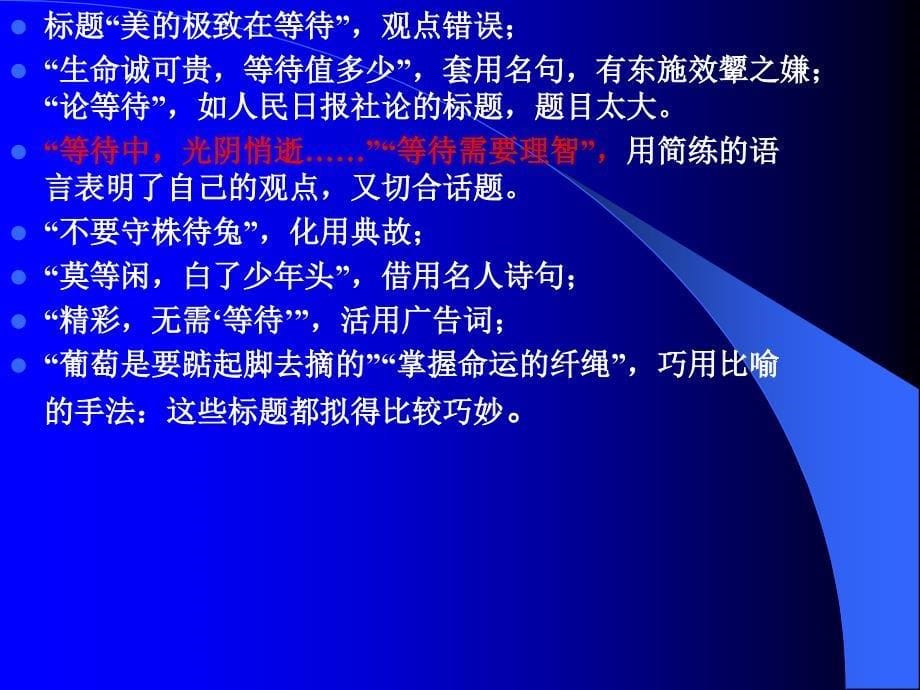 标题“美的极致在等待”，观点错误；

“生命诚可贵，等待值多少”，套用名句，有东施效颦之嫌；“论等待”，如人民日报社论的标题，题目太大。

“等待中，光阴悄逝……”“等待需要理智”，用简练的语言表明了自己的观点，又切合话题。

“不要守株待兔”，化用典故；

“莫等闲，白了少年头”，借用名人诗句；

“精彩，无需‘等待’”，活用广告词；

“葡萄是要踮起脚去摘的”“掌握命运的纤绳”，巧用比喻的手法：这些标题都拟得比较巧妙。